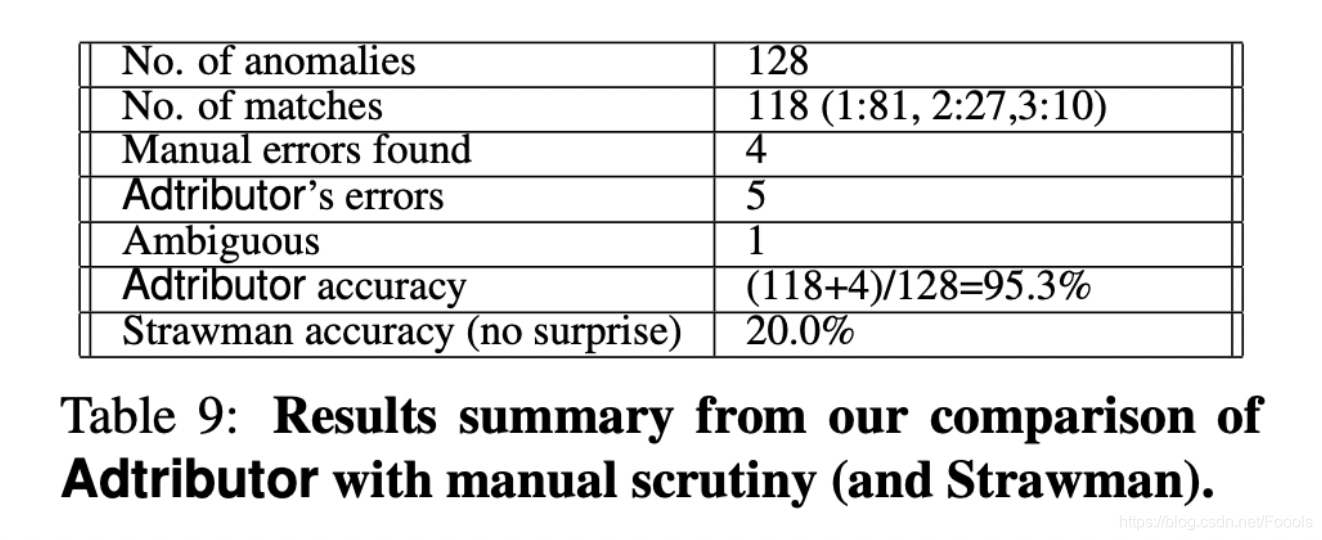 | No. of anomalies | 128 |
|---|---|
| No. of matches | 118 (1:81, 2:27,3:10) |
| Manual errors found | 4 |
| Adtributor's errors | 5 |
| Ambiguous | 1 |
| Adtributor accuracy | (118+4)/128=95.3% |
| Strawman accuracy (no surprise) | 20.0% |

Table 9: Results summary from our comparison of Adtributor with manual scrutiny (and Strawman).

https://blog.csdn.net/Foools